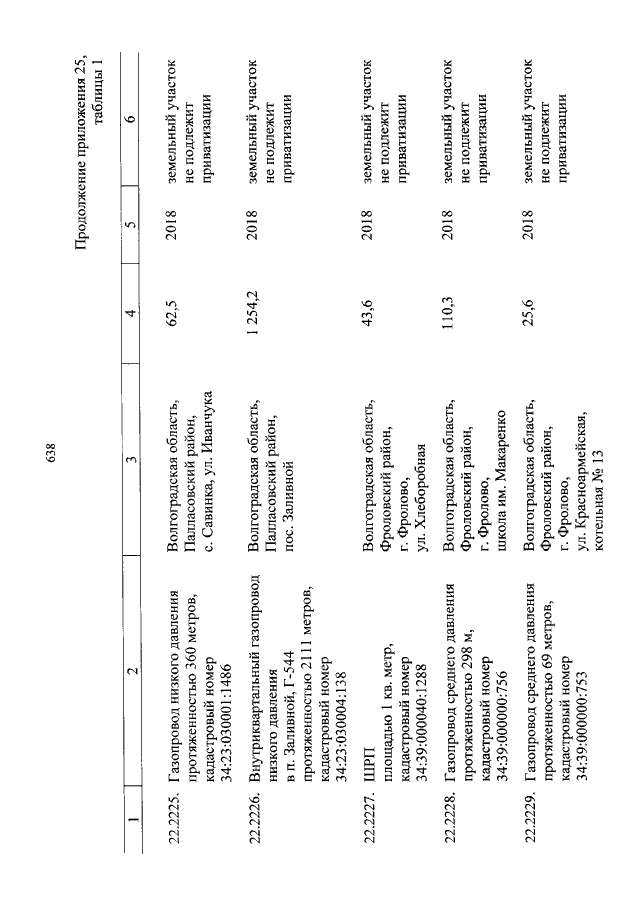 638

Продолжение приложения 25, таблицы 1

| 1 | 2 | 3 | 4 | 5 | 6 |
|---|---|---|---|---|---|
| 22.2225. | Газопровод низкого давления протяженностью 360 метров, кадастровый номер 34:23:030001:1486 | Волгоградская область, Палласовский район, с. Савинка, ул. Иванчука | 62,5 | 2018 | земельный участок не подлежит приватизации |
| 22.2226. | Внутриквартальный газопровод низкого давления в п. Заливной, Г-544 протяженностью 2111 метров, кадастровый номер 34:23:030004:138 | Волгоградская область, Палласовский район, пос. Заливной | 1 254,2 | 2018 | земельный участок не подлежит приватизации |
| 22.2227. | ШРП площадью 1 кв. метр, кадастровый номер 34:39:000040:1288 | Волгоградская область, Фроловский район, г. Фролово, ул. Хлеборобная | 43,6 | 2018 | земельный участок не подлежит приватизации |
| 22.2228. | Газопровод среднего давления протяженностью 298 м, кадастровый номер 34:39:000000:756 | Волгоградская область, Фроловский район, г. Фролово, школа им. Макаренко | 110,3 | 2018 | земельный участок не подлежит приватизации |
| 22.2229. | Газопровод среднего давления протяженностью 69 метров, кадастровый номер 34:39:000000:753 | Волгоградская область, Фроловский район, г. Фролово, ул. Красноармейская, котельная № 13 | 25,6 | 2018 | земельный участок не подлежит приватизации |